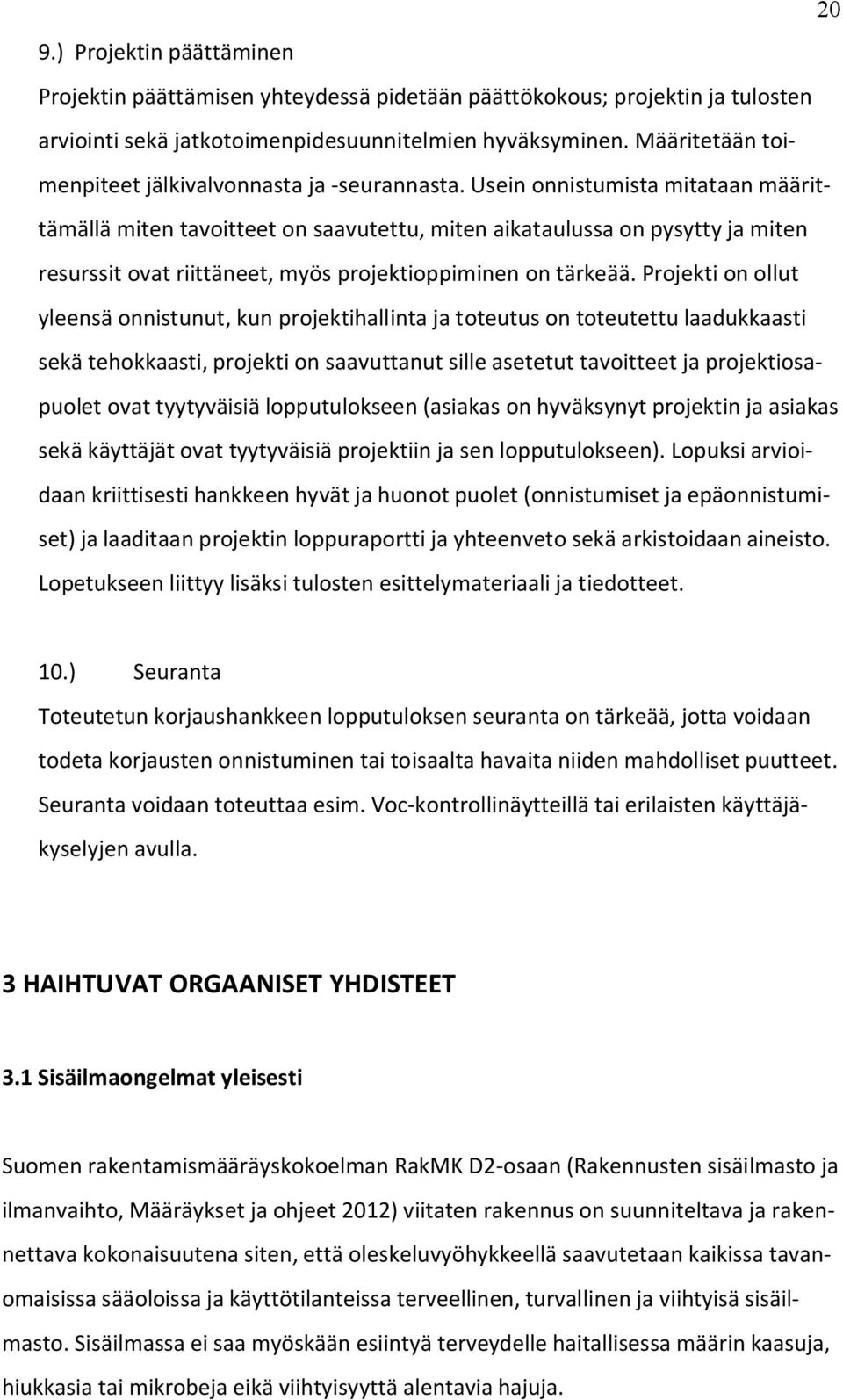 20

9.) Projektin päättäminen

Projektin päättämisen yhteydessä pidetään päättökokous; projektin ja tulosten arviointi sekä jatkotoimenpidesuunnitelmien hyväksyminen. Määritetään toimenpiteet jälkivalvonnasta ja -seurannasta. Usein onnistumista mitataan määrittämällä miten tavoitteet on saavutettu, miten aikataulussa on pysytty ja miten resurssit ovat riittäneet, myös projektioppiminen on tärkeää. Projekti on ollut yleensä onnistunut, kun projektihallinta ja toteutus on toteutettu laadukkaasti sekä tehokkaasti, projekti on saavuttanut sille asetetut tavoitteet ja projektiosapuolet ovat tyytyväisiä lopputulokseen (asiakas on hyväksynyt projektin ja asiakas sekä käyttäjät ovat tyytyväisiä projektiin ja sen lopputulokseen). Lopuksi arvioidaan kriittisesti hankkeen hyvät ja huonot puolet (onnistumiset ja epäonnistumiset) ja laaditaan projektin loppuraportti ja yhteenveto sekä arkistoidaan aineisto. Lopetukseen liittyy lisäksi tulosten esittelymateriaali ja tiedotteet.

10.) Seuranta

Toteutetun korjaushankkeen lopputuloksen seuranta on tärkeää, jotta voidaan todeta korjausten onnistuminen tai toisaalta havaita niiden mahdolliset puutteet. Seuranta voidaan toteuttaa esim. Voc-kontrollinäytteillä tai erilaisten käyttäjäkyselyjen avulla.

3 HAIHTUVAT ORGAANISET YHDISTEET

3.1 Sisäilmaongelmat yleisesti

Suomen rakentamismääräyskokoelman RakMK D2-osaan (Rakennusten sisäilmasto ja ilmanvaihto, Määräykset ja ohjeet 2012) viitaten rakennus on suunniteltava ja rakennettava kokonaisuutena siten, että oleskeluvyöhykkeellä saavutetaan kaikissa tavanomaisissa sääoloissa ja käyttötilanteissa terveellinen, turvallinen ja viihtyisä sisäilmasto. Sisäilmassa ei saa myöskään esiintyä terveydelle haitallisessa määrin kaasuja, hiukkasia tai mikrobeja eikä viihtyisyyttä alentavia hajuja.